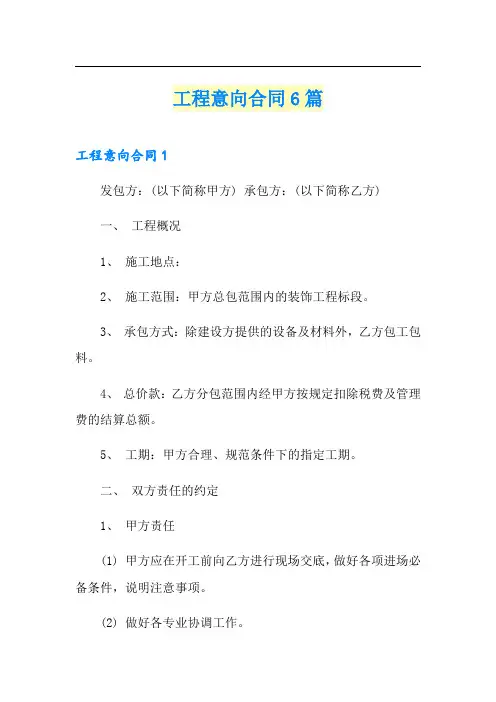 工程意向合同6篇

工程意向合同1

发包方：（以下简称甲方）承包方：（以下简称乙方）

一、 工程概况

1、 施工地点：

2、 施工范围：甲方总包范围内的装饰工程标段。

3、 承包方式：除建设方提供的设备及材料外，乙方包工包料。

4、 总价款：乙方分包范围内经甲方按规定扣除税费及管理费的结算总额。

5、 工期：甲方合理、规范条件下的指定工期。

二、 双方责任的约定

1、 甲方责任

(1) 甲方应在开工前向乙方进行现场交底，做好各项进场必备条件，说明注意事项。

(2) 做好各专业协调工作。